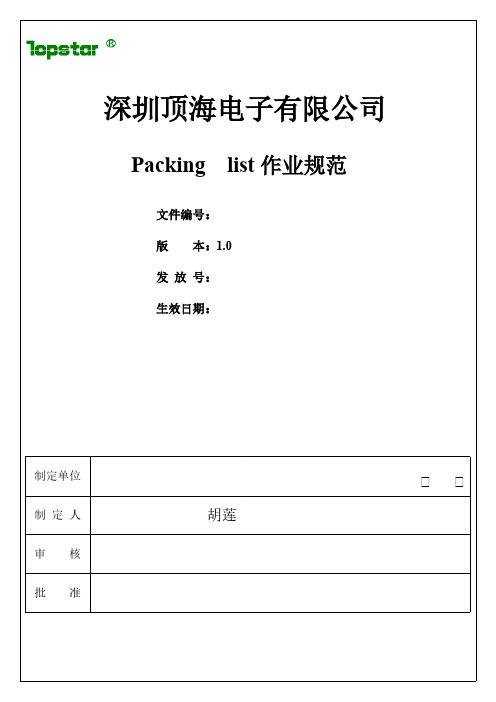 Topstar ®

深圳顶海电子有限公司

Packing list 作业规范

文件编号：

版 本：1.0

发 放 号：

生效日期：

| 制定单位 | □ □ |
|---|---|
| 制 定 人 | 胡莲 |
| 审 核 | |
| 批 准 | |